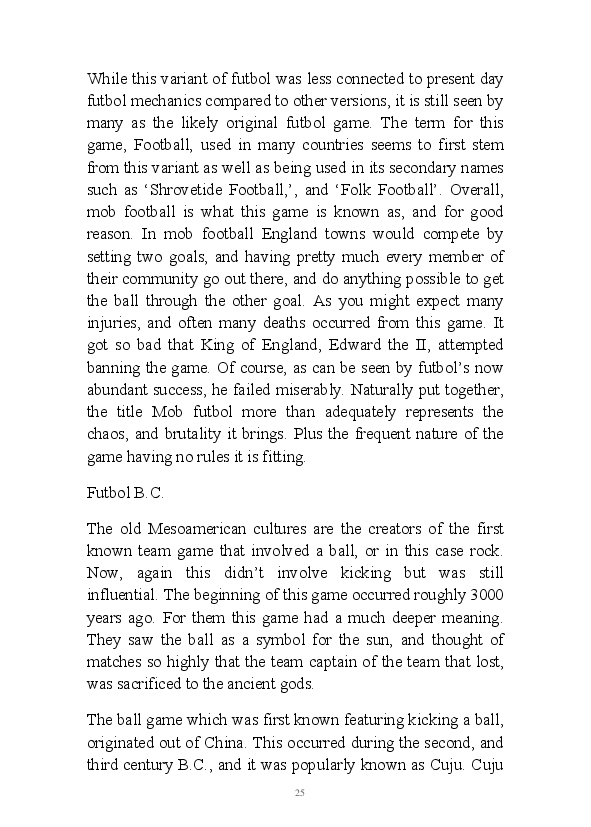 While this variant of futbol was less connected to present day futbol mechanics compared to other versions, it is still seen by many as the likely original futbol game. The term for this game, Football, used in many countries seems to first stem from this variant as well as being used in its secondary names such as ‘Shrovetide Football,’, and ‘Folk Football’. Overall, mob football is what this game is known as, and for good reason. In mob football England towns would compete by setting two goals, and having pretty much every member of their community go out there, and do anything possible to get the ball through the other goal. As you might expect many injuries, and often many deaths occurred from this game. It got so bad that King of England, Edward the II, attempted banning the game. Of course, as can be seen by futbol’s now abundant success, he failed miserably. Naturally put together, the title Mob futbol more than adequately represents the chaos, and brutality it brings. Plus the frequent nature of the game having no rules it is fitting.

Futbol B.C.

The old Mesoamerican cultures are the creators of the first known team game that involved a ball, or in this case rock. Now, again this didn’t involve kicking but was still influential. The beginning of this game occurred roughly 3000 years ago. For them this game had a much deeper meaning. They saw the ball as a symbol for the sun, and thought of matches so highly that the team captain of the team that lost, was sacrificed to the ancient gods.

The ball game which was first known featuring kicking a ball, originated out of China. This occurred during the second, and third century B.C., and it was popularly known as Cuju. Cuju

25